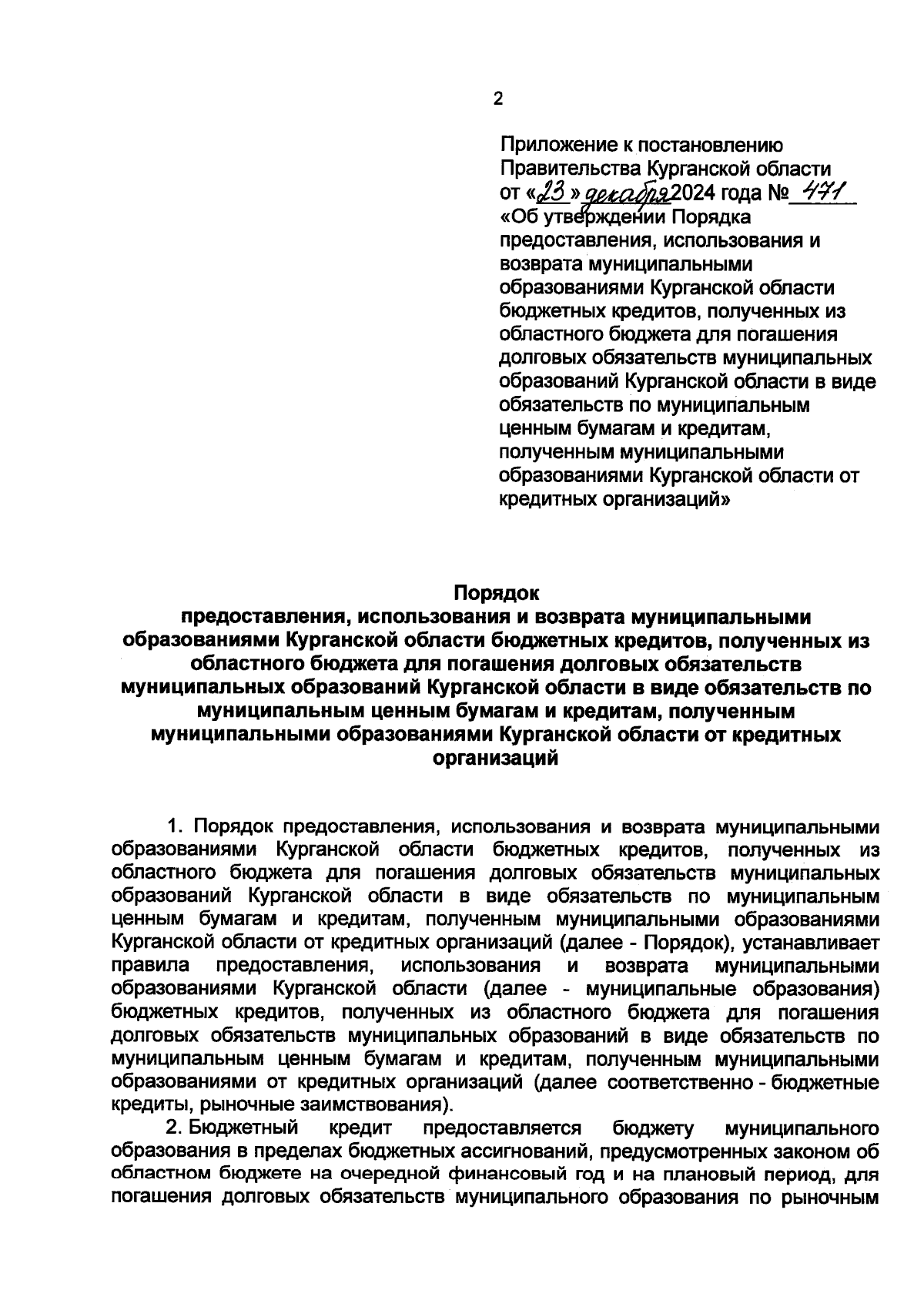 2

Приложение к постановлению Правительства Курганской области от «23» декабря 2024 года № 471 «Об утверждении Порядка предоставления, использования и возврата муниципальными образованиями Курганской области бюджетных кредитов, полученных из областного бюджета для погашения долговых обязательств муниципальных образований Курганской области в виде обязательств по муниципальным ценным бумагам и кредитам, полученным муниципальными образованиями Курганской области от кредитных организаций»

Порядок
предоставления, использования и возврата муниципальными образованиями Курганской области бюджетных кредитов, полученных из областного бюджета для погашения долговых обязательств муниципальных образований Курганской области в виде обязательств по муниципальным ценным бумагам и кредитам, полученным муниципальными образованиями Курганской области от кредитных организаций

1. Порядок предоставления, использования и возврата муниципальными образованиями Курганской области бюджетных кредитов, полученных из областного бюджета для погашения долговых обязательств муниципальных образований Курганской области в виде обязательств по муниципальным ценным бумагам и кредитам, полученным муниципальными образованиями Курганской области от кредитных организаций (далее - Порядок), устанавливает правила предоставления, использования и возврата муниципальными образованиями Курганской области (далее - муниципальные образования) бюджетных кредитов, полученных из областного бюджета для погашения долговых обязательств муниципальных образований в виде обязательств по муниципальным ценным бумагам и кредитам, полученным муниципальными образованиями от кредитных организаций (далее соответственно - бюджетные кредиты, рыночные заимствования).

2. Бюджетный кредит предоставляется бюджету муниципального образования в пределах бюджетных ассигнований, предусмотренных законом об областном бюджете на очередной финансовый год и на плановый период, для погашения долговых обязательств муниципального образования по рыночным